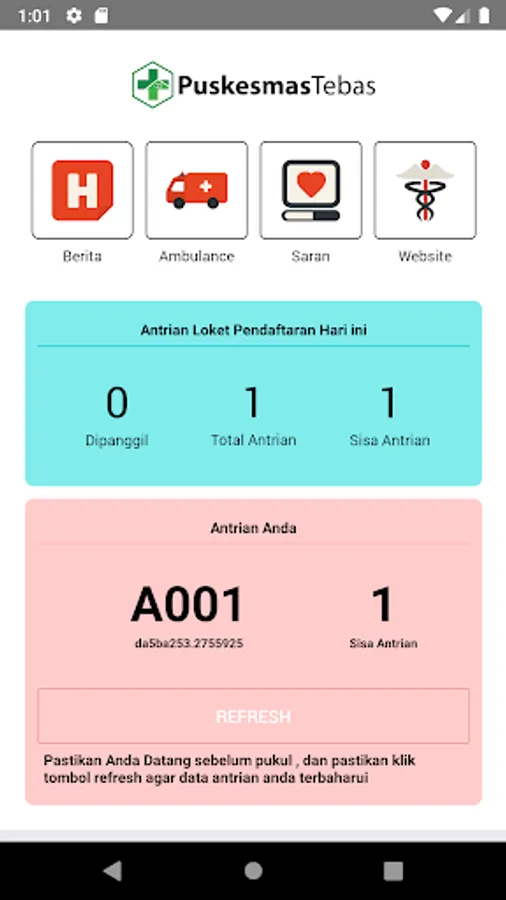 1:01

PuskesmasTebas

H

Berita

Ambulance

Saran

Website

Antrian Loket Pendaftaran Hari ini

0
Dipanggil

1
Total Antrian

1
Sisa Antrian

Antrian Anda

A001
da5ba253.2755925

1
Sisa Antrian

REFRESH

Pastikan Anda Datang sebelum pukul , dan pastikan klik tombol refresh agar data antrian anda terbaharui